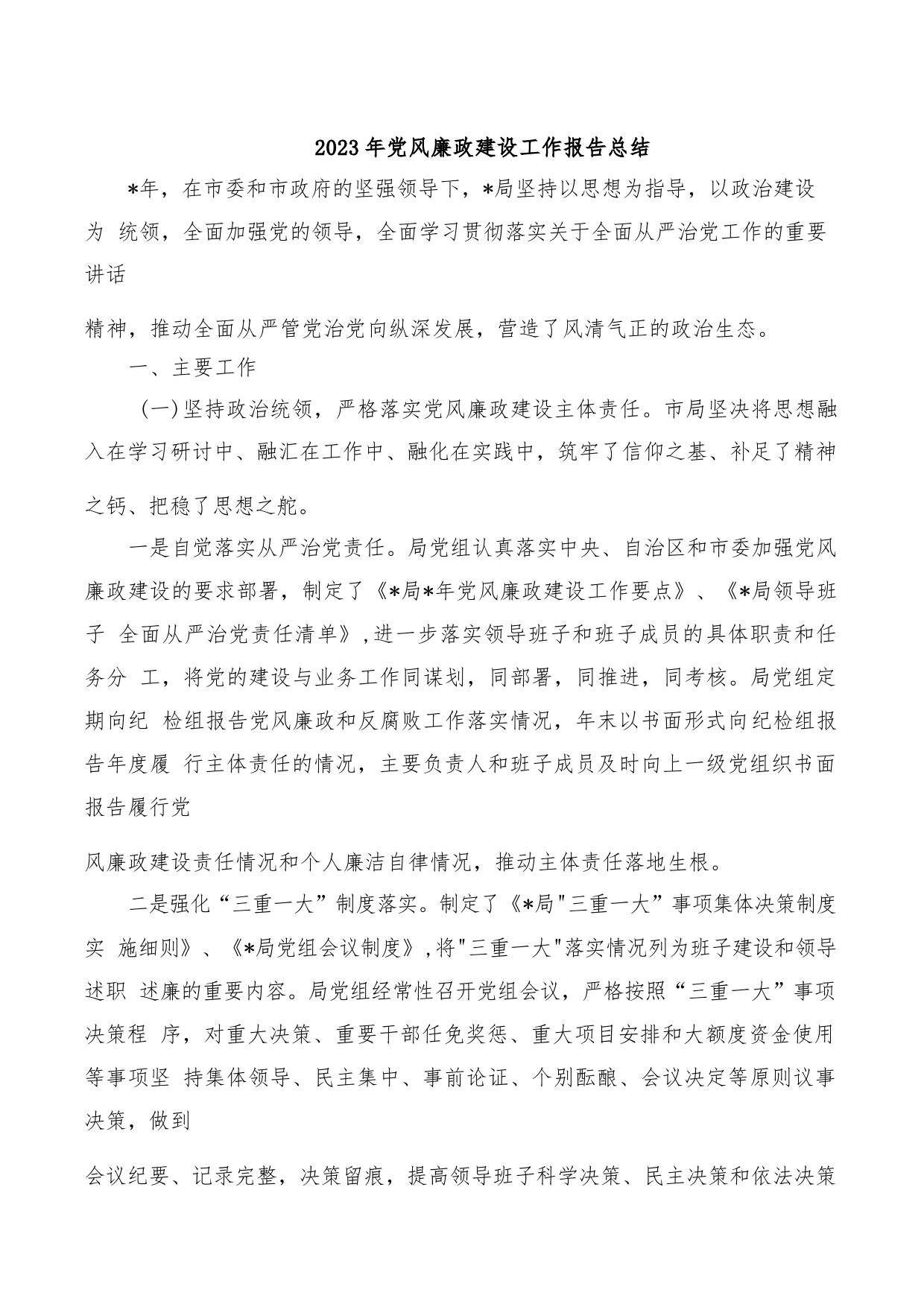 2023年党风廉政建设工作报告总结

*年，在市委和市政府的坚强领导下，*局坚持以思想为指导，以政治建设为 统领，全面加强党的领导，全面学习贯彻落实关于全面从严治党工作的重要讲话

精神，推动全面从严管党治党向纵深发展，营造了风清气正的政治生态。

一、主要工作

(一)坚持政治统领，严格落实党风廉政建设主体责任。市局坚决将思想融入在学习研讨中、融汇在工作中、融化在实践中，筑牢了信仰之基、补足了精神之钙、把稳了思想之舵。

一是自觉落实从严治党责任。局党组认真落实中央、自治区和市委加强党风廉政建设的要求部署，制定了《*局*年党风廉政建设工作要点》、《*局领导班子 全面从严治党责任清单》,进一步落实领导班子和班子成员的具体职责和任务分 工，将党的建设与业务工作同谋划，同部署，同推进，同考核。局党组定期向纪 检组报告党风廉政和反腐败工作落实情况，年末以书面形式向纪检组报告年度履 行主体责任的情况，主要负责人和班子成员及时向上一级党组织书面报告履行党

风廉政建设责任情况和个人廉洁自律情况，推动主体责任落地生根。

二是强化“三重一大”制度落实。制定了《*局"三重一大”事项集体决策制度实 施细则》、《*局党组会议制度》,将"三重一大"落实情况列为班子建设和领导述职 述廉的重要内容。局党组经常性召开党组会议，严格按照“三重一大”事项决策程 序，对重大决策、重要干部任免奖惩、重大项目安排和大额度资金使用等事项坚 持集体领导、民主集中、事前论证、个别酝酿、会议决定等原则议事决策，做到

会议纪要、记录完整，决策留痕，提高领导班子科学决策、民主决策和依法决策